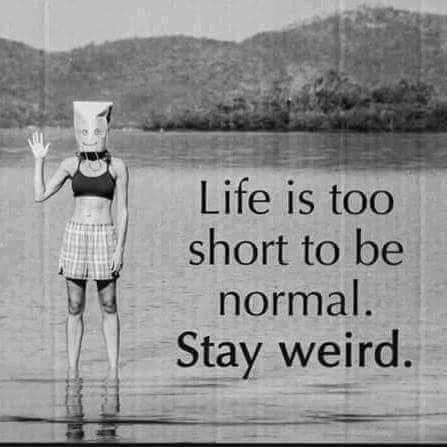 Life is too short to be normal.
Stay weird.